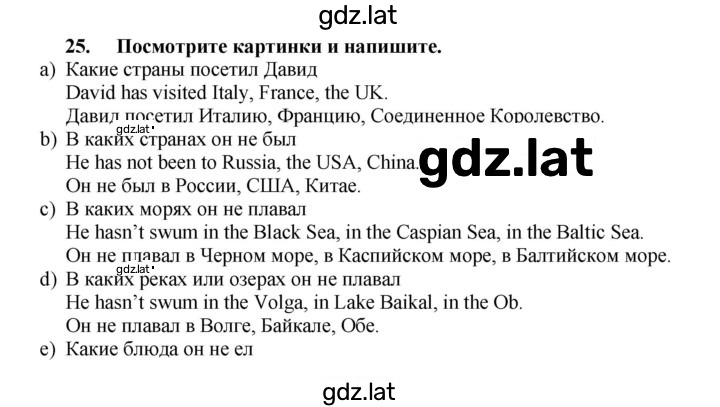 gdz.lat

25. Посмотрите картинки и напишите.

a) Какие страны посетил Давид
David has visited Italy, France, the UK.
Давид посетил Италию, Францию, Соединенное Королевство.

gdz.lat

b) В каких странах он не был
He has not been to Russia, the USA, China.
Он не был в России, США, Китае.

gdz.lat

c) В каких морях он не плавал
He hasn't swum in the Black Sea, in the Caspian Sea, in the Baltic Sea.
Он не плавал в Черном море, в Каспийском море, в Балтийском море.

gdz.lat

d) В каких реках или озерах он не плавал
He hasn't swum in the Volga, in Lake Baikal, in the Ob.
Он не плавал в Волге, Байкале, Обе.

e) Какие блюда он не ел

gdz.lat